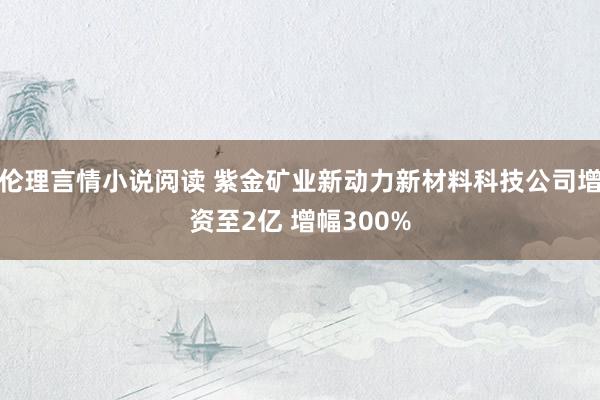 伦理言情小说阅读 紫金矿业新动力新材料科技公司增资至2亿 增幅300%